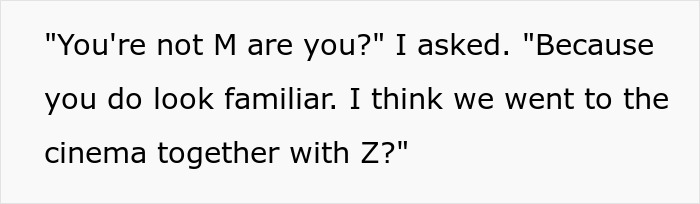 "You're not M are you?" I asked. "Because you do look familiar. I think we went to the cinema together with Z?"